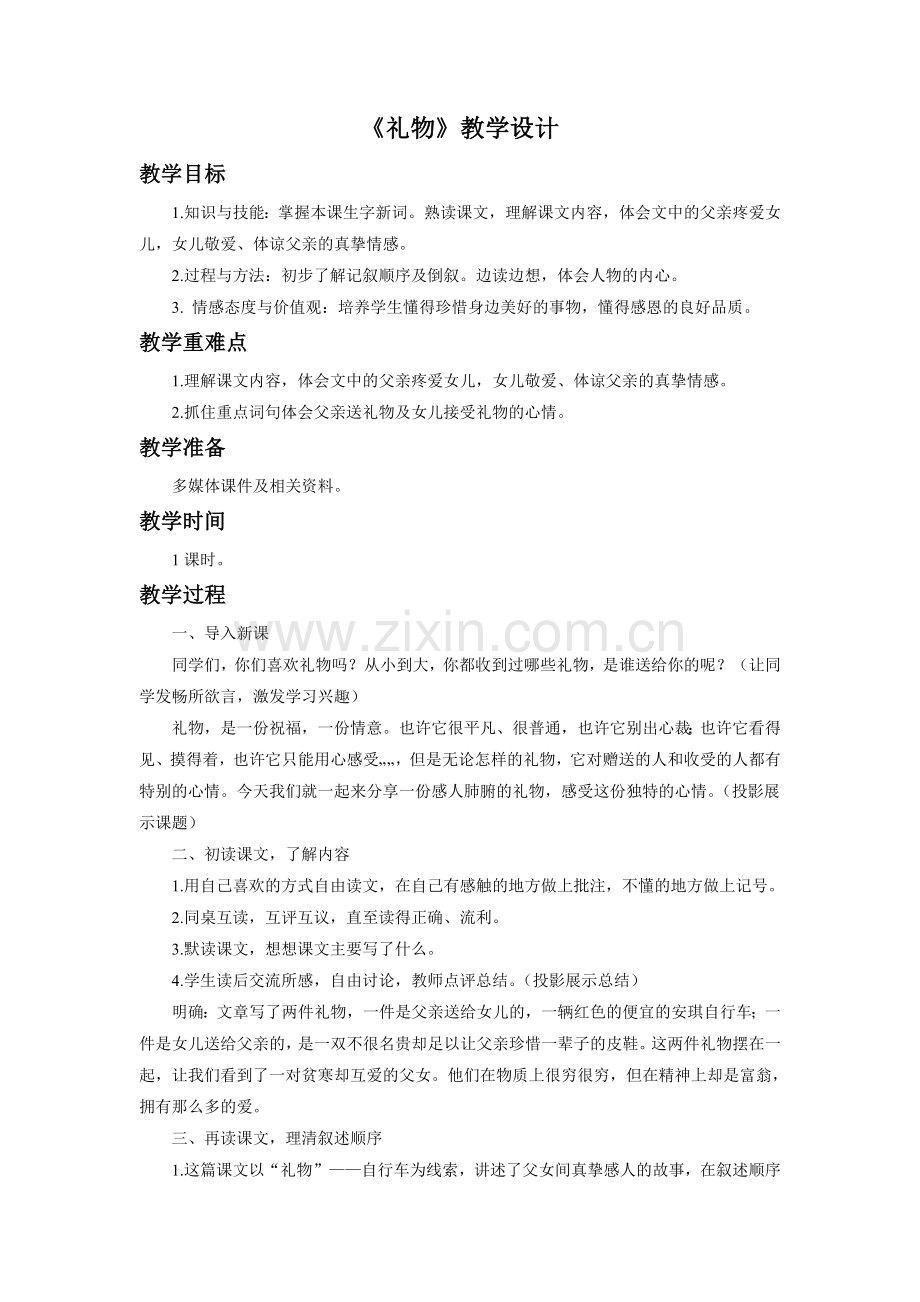 《礼物》教学设计

教学目标

1.知识与技能：掌握本课生字新词。熟读课文，理解课文内容，体会文中的父亲疼爱女儿，女儿敬爱、体谅父亲的真挚情感。

2.过程与方法：初步了解记叙顺序及倒叙。边读边想，体会人物的内心。

3.情感态度与价值观：培养学生懂得珍惜身边美好的事物，懂得感恩的良好品质。

教学重难点

1.理解课文内容，体会文中的父亲疼爱女儿，女儿敬爱、体谅父亲的真挚情感。

2.抓住重点词句体会父亲送礼物及女儿接受礼物的心情。

教学准备

多媒体课件及相关资料。

教学时间

1课时。

教学过程

一、导入新课

同学们，你们喜欢礼物吗？从小到大，你都收到过哪些礼物，是谁送给你的呢？（让同学发畅所欲言，激发学习兴趣）

礼物，是一份祝福，一份情意。也许它很平凡、很普通，也许它别出心裁；也许它看得见、摸得着，也许它只能用心感受„„，但是无论怎样的礼物，它对赠送的人和收受的人都有特别的心情。今天我们就一起来分享一份感人肺腑的礼物，感受这份独特的心情。(投影展示课题)

二、初读课文，了解内容

1.用自己喜欢的方式自由读文，在自己有感触的地方做上批注，不懂的地方做上记号。

2.同桌互读，互评互议，直至读得正确、流利。

3.默读课文，想想课文主要写了什么。

4.学生读后交流所感，自由讨论，教师点评总结。(投影展示总结)

明确：文章写了两件礼物，一件是父亲送给女儿的，一辆红色的便宜的安琪自行车；一件是女儿送给父亲的，是一双不很名贵却足以让父亲珍惜一辈子的皮鞋。这两件礼物摆在一起，让我们看到了一对贫寒却互爱的父女。他们在物质上很穷很穷，但在精神上却是富翁，拥有那么多的爱。

三、再读课文，理清叙述顺序

1.这篇课文以“礼物”——自行车为线索，讲述了父女间真挚感人的故事，在叙述顺序

www.zixin.com.cn